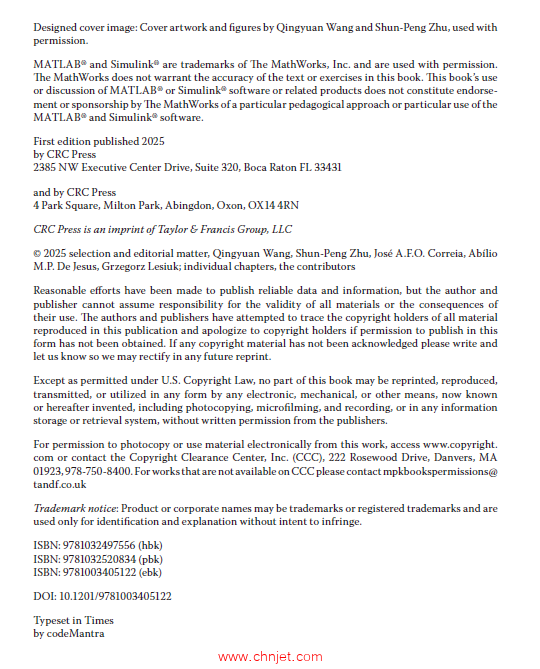 Designed cover image: Cover artwork and figures by Qingyuan Wang and Shun-Peng Zhu, used with permission.

MATLAB® and Simulink® are trademarks of The MathWorks, Inc. and are used with permission. The MathWorks does not warrant the accuracy of the text or exercises in this book. This book's use or discussion of MATLAB® or Simulink® software or related products does not constitute endorsement or sponsorship by The MathWorks of a particular pedagogical approach or particular use of the MATLAB® and Simulink® software.

First edition published 2025
by CRC Press
2385 NW Executive Center Drive, Suite 320, Boca Raton FL 33431

and by CRC Press
4 Park Square, Milton Park, Abingdon, Oxon, OX14 4RN

CRC Press is an imprint of Taylor & Francis Group, LLC

© 2025 selection and editorial matter, Qingyuan Wang, Shun-Peng Zhu, José A.F.O. Correia, Abílio M.P. De Jesus, Grzegorz Lesiuk; individual chapters, the contributors

Reasonable efforts have been made to publish reliable data and information, but the author and publisher cannot assume responsibility for the validity of all materials or the consequences of their use. The authors and publishers have attempted to trace the copyright holders of all material reproduced in this publication and apologize to copyright holders if permission to publish in this form has not been obtained. If any copyright material has not been acknowledged please write and let us know so we may rectify in any future reprint.

Except as permitted under U.S. Copyright Law, no part of this book may be reprinted, reproduced, transmitted, or utilized in any form by any electronic, mechanical, or other means, now known or hereafter invented, including photocopying, microfilming, and recording, or in any information storage or retrieval system, without written permission from the publishers.

For permission to photocopy or use material electronically from this work, access www.copyright.com or contact the Copyright Clearance Center, Inc. (CCC), 222 Rosewood Drive, Danvers, MA 01923, 978-750-8400. For works that are not available on CCC please contact mpkbookspermissions@tandf.co.uk

Trademark notice: Product or corporate names may be trademarks or registered trademarks and are used only for identification and explanation without intent to infringe.

ISBN: 9781032497556 (hbk)
ISBN: 9781032520834 (pbk)
ISBN: 9781003405122 (ebk)

DOI: 10.1201/9781003405122

Typeset in Times
by codeMantra

www.chnjet.com